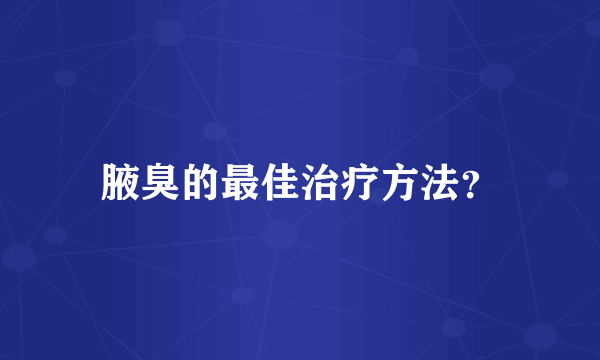 腋臭的最佳治疗方法?